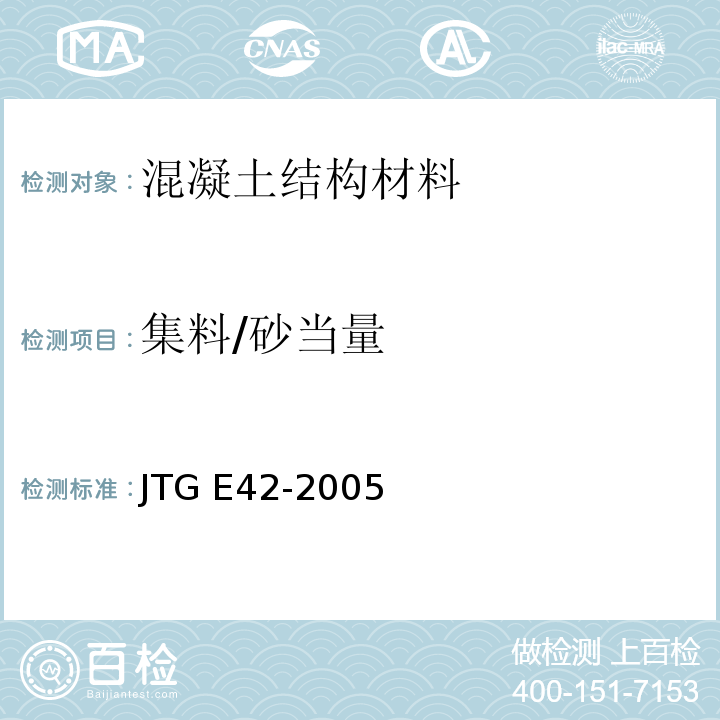 MA CNAS AL ilac-MRA

检测对象：混凝土结构材料

检测项目：集料/砂当量

检测标准：JTG E42-2005

百检
Baijiantest.com

做检测 上百检
400-151-7153